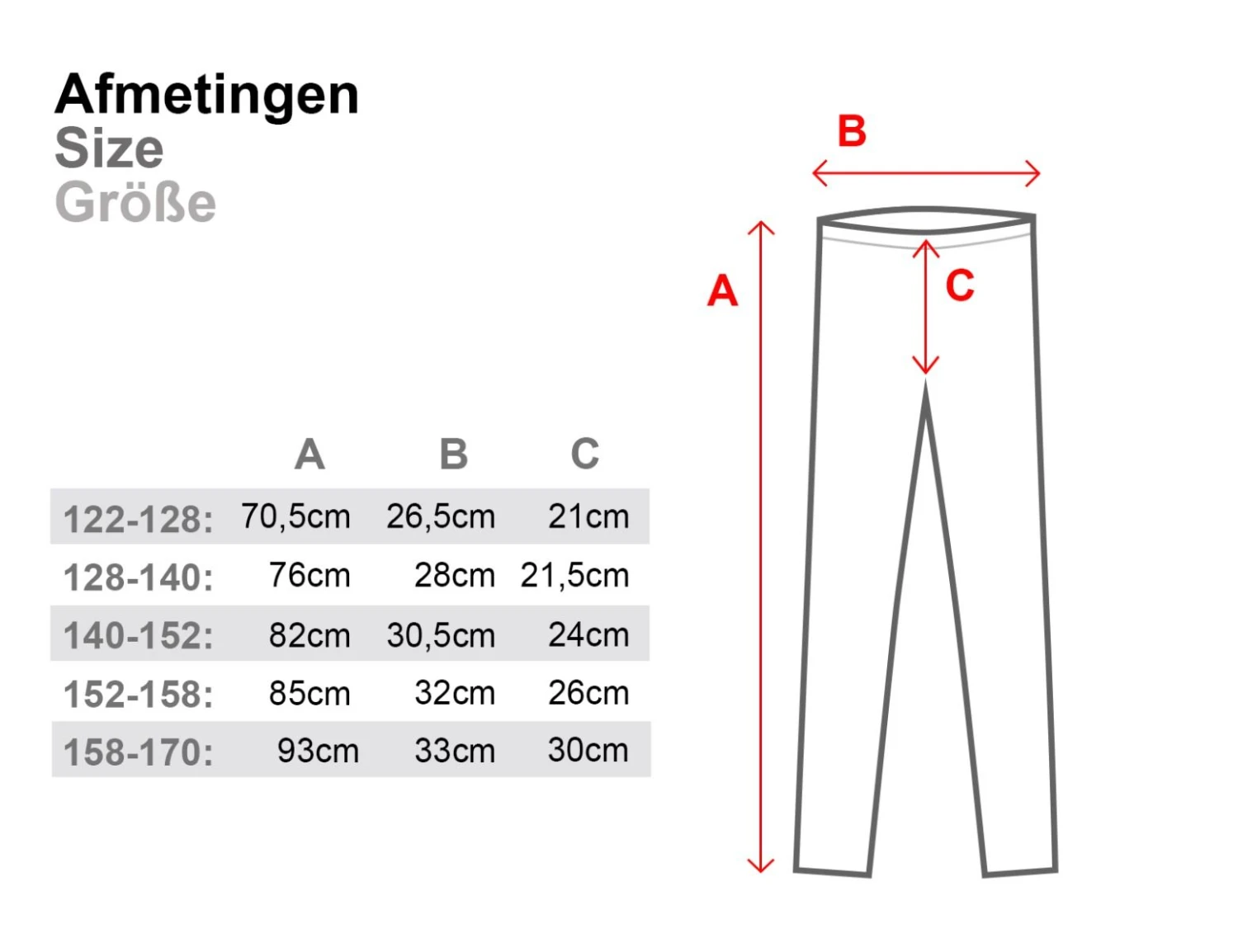 Afmetingen
Size
Größe

| | A | B | C |
|---|---|---|---|
| 122-128: | 70,5cm | 26,5cm | 21cm |
| 128-140: | 76cm | 28cm | 21,5cm |
| 140-152: | 82cm | 30,5cm | 24cm |
| 152-158: | 85cm | 32cm | 26cm |
| 158-170: | 93cm | 33cm | 30cm |

B
A
C